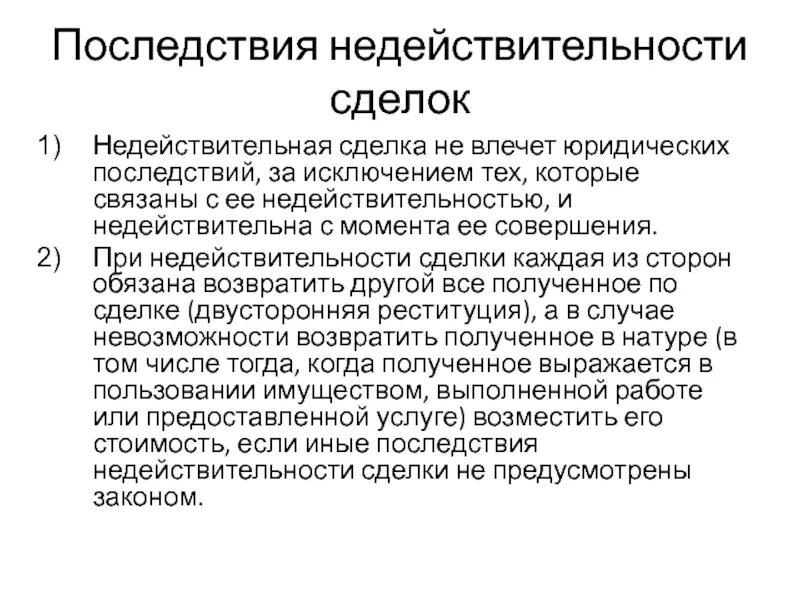 Последствия недействительности сделок

1) Недействительная сделка не влечет юридических последствий, за исключением тех, которые связаны с ее недействительностью, и недействительна с момента ее совершения.

2) При недействительности сделки каждая из сторон обязана возвратить другой все полученное по сделке (двусторонняя реституция), а в случае невозможности возвратить полученное в натуре (в том числе тогда, когда полученное выражается в пользовании имуществом, выполненной работе или предоставленной услуге) возместить его стоимость, если иные последствия недействительности сделки не предусмотрены законом.